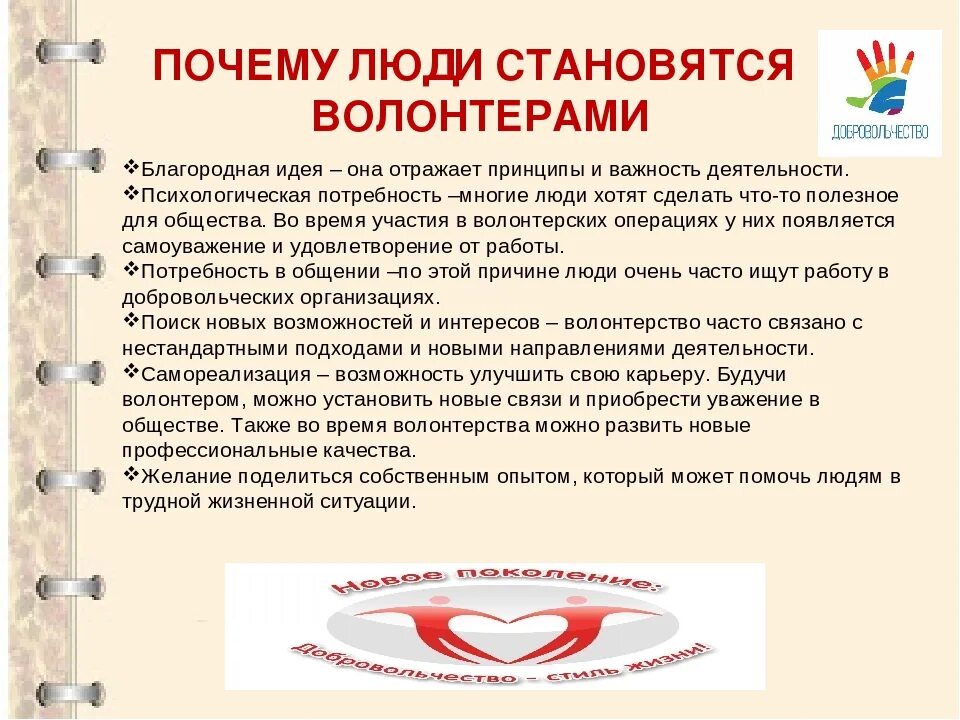 ПОЧЕМУ ЛЮДИ СТАНОВЯТСЯ ВОЛОНТЕРАМИ

ДОБРОВОЛЬЧЕСТВО

❖Благородная идея – она отражает принципы и важность деятельности.
❖Психологическая потребность –многие люди хотят сделать что-то полезное для общества. Во время участия в волонтерских операциях у них появляется самоуважение и удовлетворение от работы.
❖Потребность в общении –по этой причине люди очень часто ищут работу в добровольческих организациях.
❖Поиск новых возможностей и интересов – волонтерство часто связано с нестандартными подходами и новыми направлениями деятельности.
❖Самореализация – возможность улучшить свою карьеру. Будучи волонтером, можно установить новые связи и приобрести уважение в обществе. Также во время волонтерства можно развить новые профессиональные качества.
❖Желание поделиться собственным опытом, который может помочь людям в трудной жизненной ситуации.

Новое поколение:
Добровольчество – стиль жизни!